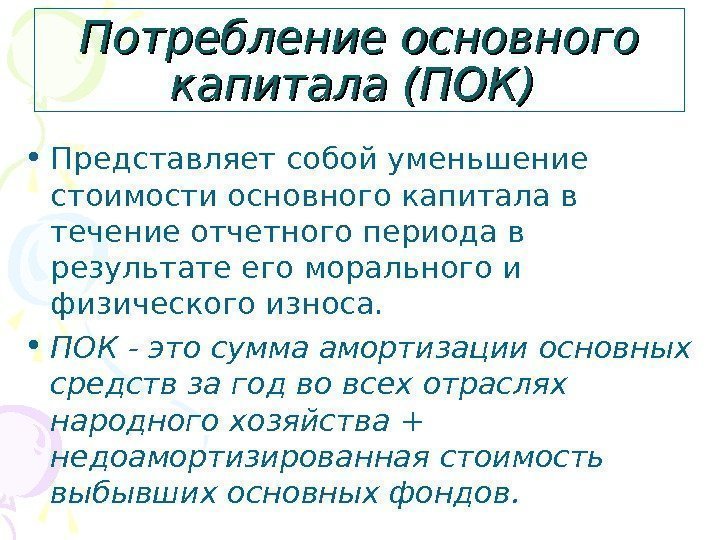 Потребление основного капитала (ПОК)

• Представляет собой уменьшение стоимости основного капитала в течение отчетного периода в результате его морального и физического износа.

• ПОК - это сумма амортизации основных средств за год во всех отраслях народного хозяйства + недоамортизированная стоимость выбывших основных фондов.